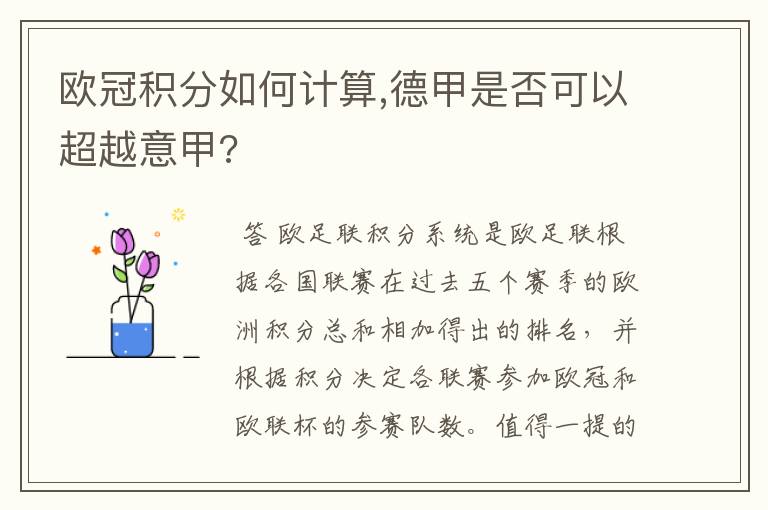 欧冠积分如何计算,德甲是否可以超越意甲?

答 欧足联积分系统是欧足联根据各国联赛在过去五个赛季的欧洲积分总和相加得出的排名，并根据积分决定各联赛参加欧冠和欧联杯的参赛队数。值得一提的